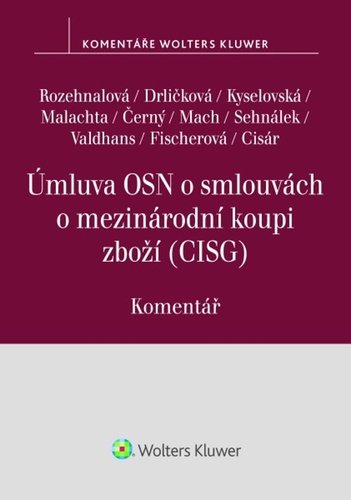 KOMENTÁŘE WOLTERS KLUWER

Rozehnalová / Drličková / Kyselovská / Malachta / Černý / Mach / Sehnálek / Valdhans / Fischerová / Cisár

Úmluva OSN o smlouvách o mezinárodní koupi zboží (CISG)

Komentář

Wolters Kluwer